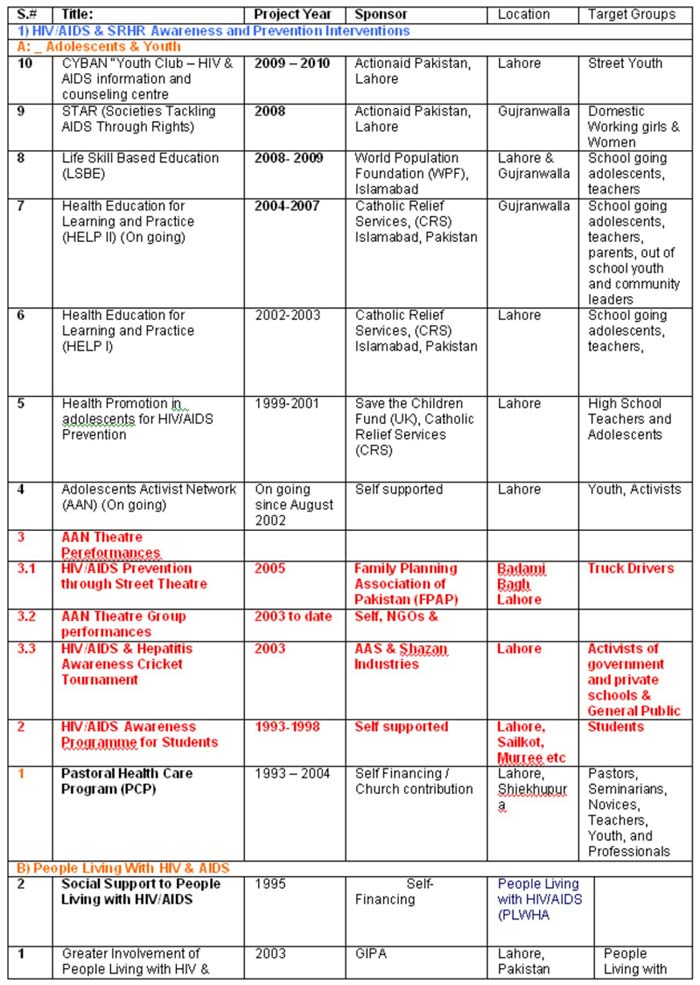 | S.# | Title: | Project Year | Sponsor | Location | Target Groups |
|---|---|---|---|---|---|
| 1) HIV/AIDS & SRHR Awareness and Prevention Interventions | | | | | |
| A: _ Adolescents & Youth | | | | | |
| 10 | CYBAN "Youth Club – HIV & AIDS information and counseling centre | 2009 – 2010 | Actionaid Pakistan, Lahore | Lahore | Street Youth |
| 9 | STAR (Societies Tackling AIDS Through Rights) | 2008 | Actionaid Pakistan, Lahore | Gujranwalla | Domestic Working girls & Women |
| 8 | Life Skill Based Education (LSBE) | 2008- 2009 | World Population Foundation (WPF), Islamabad | Lahore & Gujranwalla | School going adolescents, teachers |
| 7 | Health Education for Learning and Practice (HELP II) (On going) | 2004-2007 | Catholic Relief Services, (CRS) Islamabad, Pakistan | Gujranwalla | School going adolescents, teachers, parents, out of school youth and community leaders |
| 6 | Health Education for Learning and Practice (HELP I) | 2002-2003 | Catholic Relief Services, (CRS) Islamabad, Pakistan | Lahore | School going adolescents, teachers, |
| 5 | Health Promotion in adolescents for HIV/AIDS Prevention | 1999-2001 | Save the Children Fund (UK), Catholic Relief Services (CRS) | Lahore | High School Teachers and Adolescents |
| 4 | Adolescents Activist Network (AAN) (On going) | On going since August 2002 | Self supported | Lahore | Youth, Activists |
| 3 | AAN Theatre Pereformances | | | | |
| 3.1 | HIV/AIDS Prevention through Street Theatre | 2005 | Family Planning Association of Pakistan (FPAP) | Badami Bagh Lahore | Truck Drivers |
| 3.2 | AAN Theatre Group performances | 2003 to date | Self, NGOs & | | |
| 3.3 | HIV/AIDS & Hepatitis Awareness Cricket Tournament | 2003 | AAS & Shazan Industries | Lahore | Activists of government and private schools & General Public |
| 2 | HIV/AIDS Awareness Programme for Students | 1993-1998 | Self supported | Lahore, Sailkot, Murree etc | Students |
| 1 | Pastoral Health Care Program (PCP) | 1993 – 2004 | Self Financing / Church contribution | Lahore, Shiekhupura | Pastors, Seminarians, Novices, Teachers, Youth, and Professionals |
| B) People Living With HIV & AIDS | | | | | |
| 2 | Social Support to People Living with HIV/AIDS | 1995 | Self-Financing | People Living with HIV/AIDS (PLWHA | |
| 1 | Greater Involvement of People Living with HIV & | 2003 | GIPA | Lahore, Pakistan | People Living with |